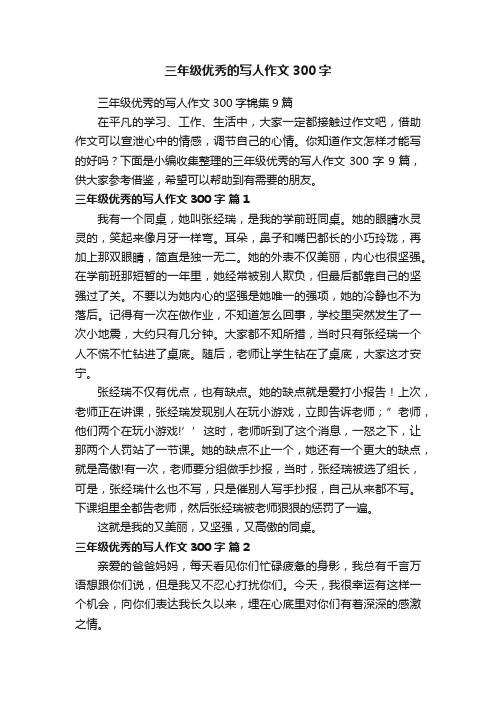 三年级优秀的写人作文300字

三年级优秀的写人作文300字锦集9篇

在平凡的学习、工作、生活中，大家一定都接触过作文吧，借助作文可以宣泄心中的情感，调节自己的心情。你知道作文怎样才能写的好吗？下面是小编收集整理的三年级优秀的写人作文300字9篇，供大家参考借鉴，希望可以帮助到有需要的朋友。

三年级优秀的写人作文300字 篇1

我有一个同桌，她叫张经瑞，是我的学前班同桌。她的眼睛水灵灵的，笑起来像月牙一样弯。耳朵，鼻子和嘴巴都长的小巧玲珑，再加上那双眼睛，简直是独一无二。她的外表不仅美丽，内心也很坚强。在学前班那短暂的一年里，她经常被别人欺负，但最后都靠自己的坚强过了关。不要以为她内心的坚强是她唯一的强项，她的冷静也不为落后。记得有一次在做作业，不知道怎么回事，学校里突然发生了一次小地震，大约只有几分钟。大家都不知所措，当时只有张经瑞一个人不慌不忙钻进了桌底。随后，老师让学生钻在了桌底，大家这才安宁。

张经瑞不仅有优点，也有缺点。她的缺点就是爱打小报告！上次，老师正在讲课，张经瑞发现别人在玩小游戏，立即告诉老师；”老师，他们两个在玩小游戏!’’这时，老师听到了这个消息，一怒之下，让那两个人罚站了一节课。她的缺点不止一个，她还有一个更大的缺点，就是高傲!有一次，老师要分组做手抄报，当时，张经瑞被选了组长，可是，张经瑞什么也不写，只是催别人写手抄报，自己从来都不写。下课组里全都告老师，然后张经瑞被老师狠狠的惩罚了一遍。

这就是我的又美丽，又坚强，又高傲的同桌。

三年级优秀的写人作文300字 篇2

亲爱的爸爸妈妈，每天看见你们忙碌疲惫的身影，我总有千言万语想跟你们说，但是我又不忍心打扰你们。今天，我很幸运有这样一个机会，向你们表达我长久以来，埋在心底里对你们有着深深的感激之情。